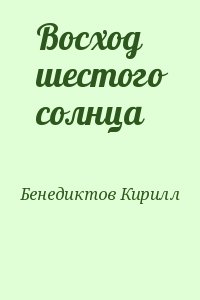 Восход шестого солнца

Бенедиктов Кирилл